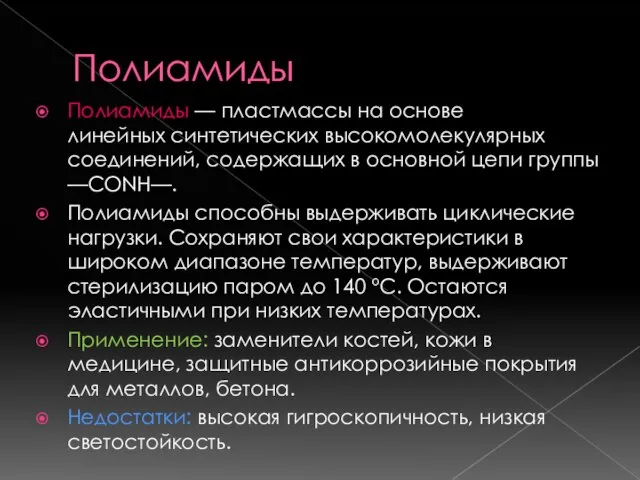 Полиамиды

Полиамиды — пластмассы на основе линейных синтетических высокомолекулярных соединений, содержащих в основной цепи группы —CONH—.

Полиамиды способны выдерживать циклические нагрузки. Сохраняют свои характеристики в широком диапазоне температур, выдерживают стерилизацию паром до 140 °C. Остаются эластичными при низких температурах.

Применение: заменители костей, кожи в медицине, защитные антикоррозийные покрытия для металлов, бетона.

Недостатки: высокая гигроскопичность, низкая светостойкость.